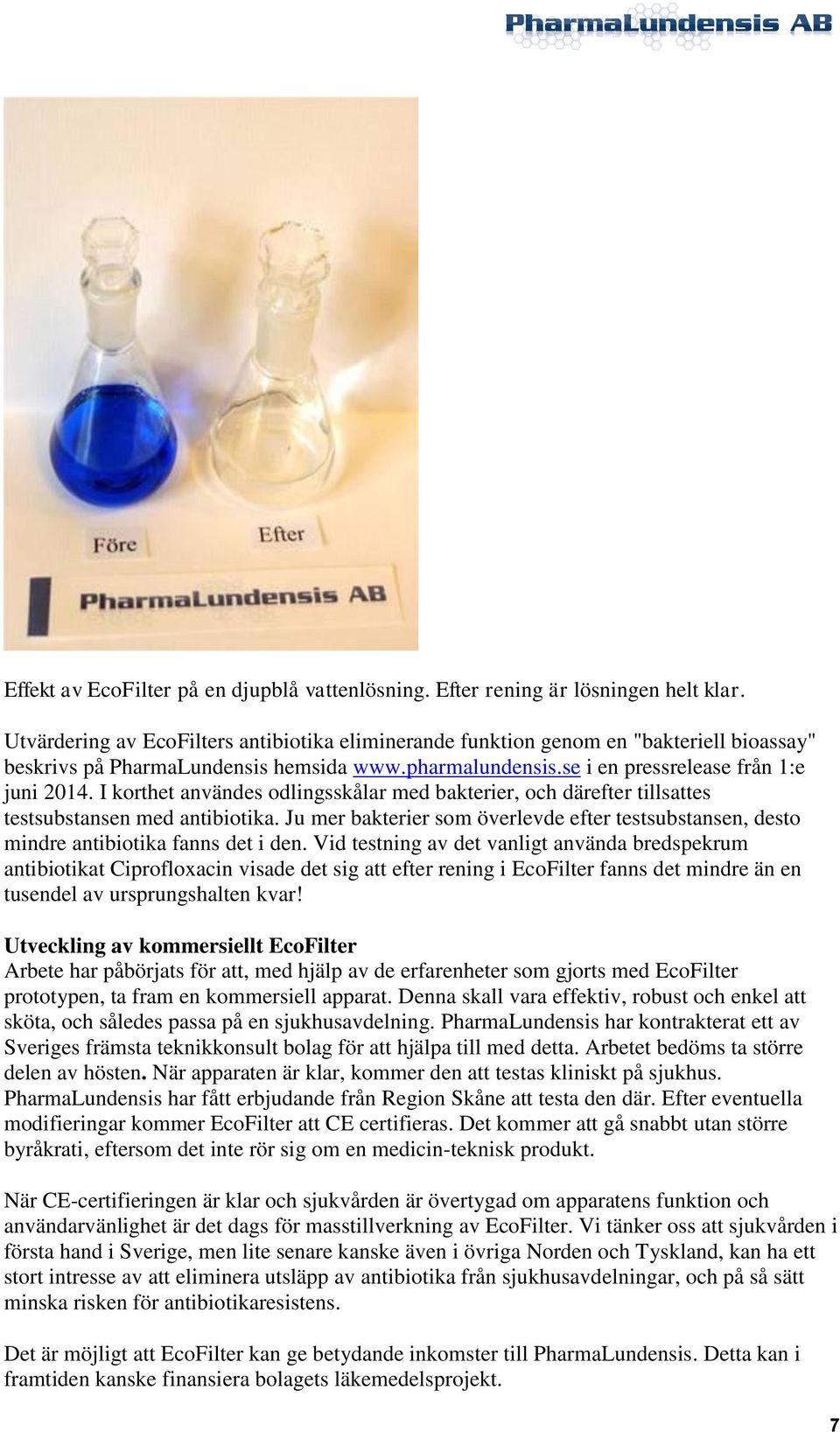 PharmaLundensis AB

Före

Efter

PharmaLundensis AB

Effekt av EcoFilter på en djupblå vattenlösning. Efter rening är lösningen helt klar.

Utvärdering av EcoFilters antibiotika eliminerande funktion genom en "bakteriell bioassay" beskrivs på PharmaLundensis hemsida www.pharmalundensis.se i en pressrelease från 1:e juni 2014. I korthet användes odlingsskålar med bakterier, och därefter tillsattes testsubstansen med antibiotika. Ju mer bakterier som överlevde efter testsubstansen, desto mindre antibiotika fanns det i den. Vid testning av det vanligt använda bredspekrum antibiotikat Ciprofloxacin visade det sig att efter rening i EcoFilter fanns det mindre än en tusendel av ursprungshalten kvar!

Utveckling av kommersiellt EcoFilter
Arbete har påbörjats för att, med hjälp av de erfarenheter som gjorts med EcoFilter prototypen, ta fram en kommersiell apparat. Denna skall vara effektiv, robust och enkel att sköta, och således passa på en sjukhusavdelning. PharmaLundensis har kontrakterat ett av Sveriges främsta teknikkonsult bolag för att hjälpa till med detta. Arbetet bedöms ta större delen av hösten. När apparaten är klar, kommer den att testas kliniskt på sjukhus. PharmaLundensis har fått erbjudande från Region Skåne att testa den där. Efter eventuella modifieringar kommer EcoFilter att CE certifieras. Det kommer att gå snabbt utan större byråkrati, eftersom det inte rör sig om en medicin-teknisk produkt.

När CE-certifieringen är klar och sjukvården är övertygad om apparatens funktion och användarvänlighet är det dags för masstillverkning av EcoFilter. Vi tänker oss att sjukvården i första hand i Sverige, men lite senare kanske även i övriga Norden och Tyskland, kan ha ett stort intresse av att eliminera utsläpp av antibiotika från sjukhusavdelningar, och på så sätt minska risken för antibiotikaresistens.

Det är möjligt att EcoFilter kan ge betydande inkomster till PharmaLundensis. Detta kan i framtiden kanske finansiera bolagets läkemedelsprojekt.

7